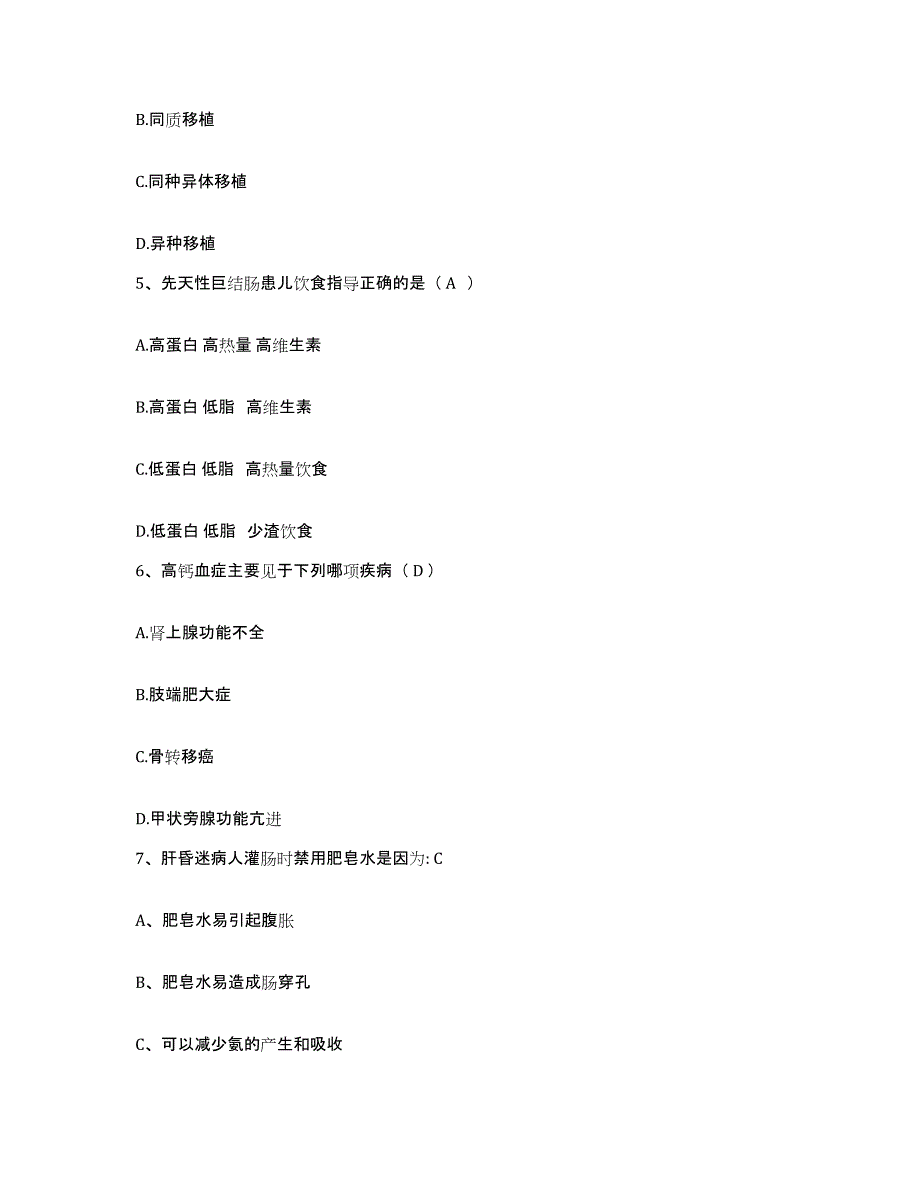 B.同质移植

C.同种异体移植

D.异种移植

5、先天性巨结肠患儿饮食指导正确的是（ A ）

A.高蛋白 高热量 高维生素

B.高蛋白 低脂 高维生素

C.低蛋白 低脂 高热量饮食

D.低蛋白 低脂 少渣饮食

6、高钙血症主要见于下列哪项疾病（ D ）

A.肾上腺功能不全

B.肢端肥大症

C.骨转移癌

D.甲状旁腺功能亢进

7、肝昏迷病人灌肠时禁用肥皂水是因为: C

A、肥皂水易引起腹胀

B、肥皂水易造成肠穿孔

C、可以减少氨的产生和吸收